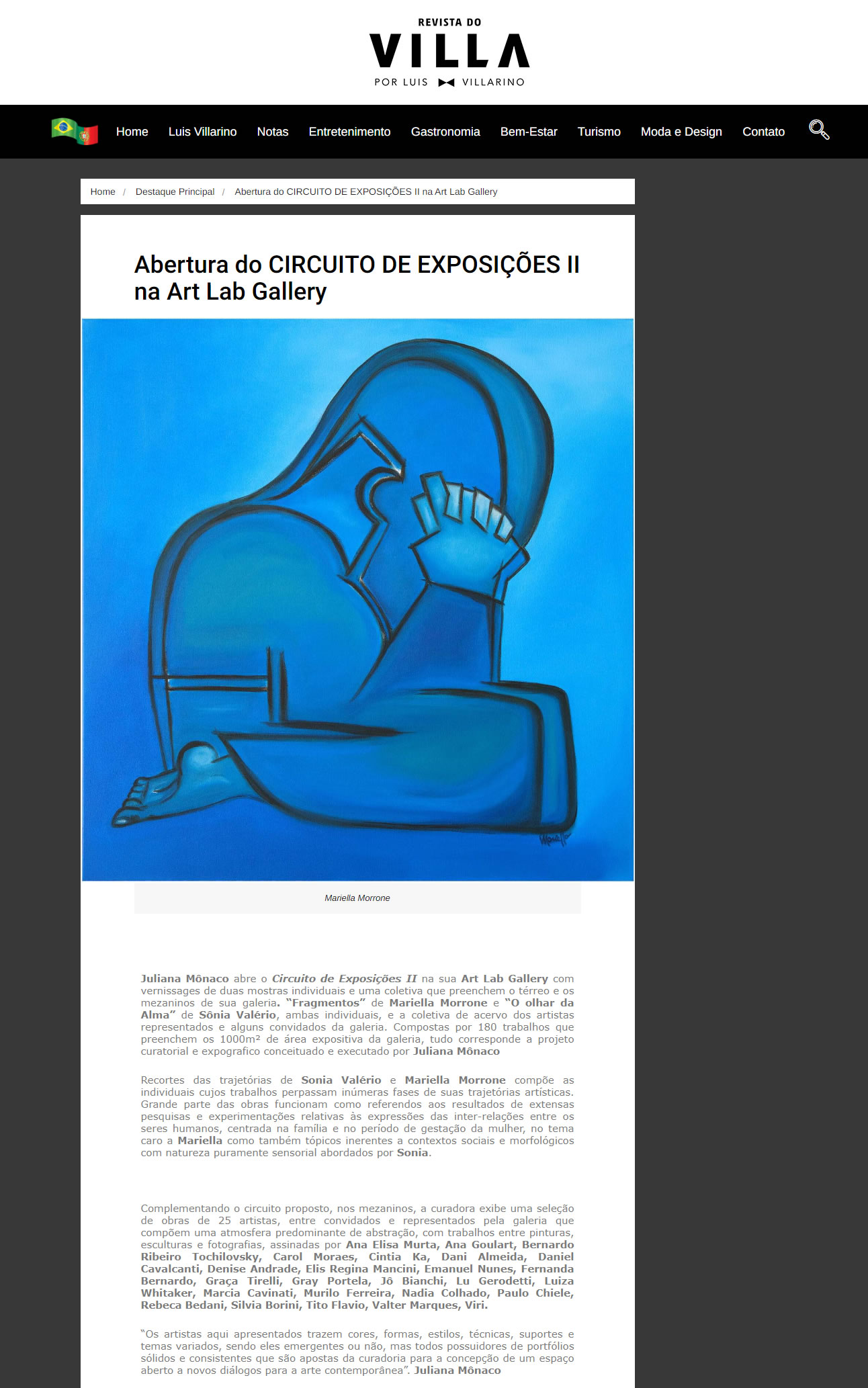 REVISTA DO
VILLA
POR LUIS VILLARINO

Home Luis Villarino Notas Entretenimento Gastronomia Bem-Estar Turismo Moda e Design Contato

Home / Destaque Principal / Abertura do CIRCUITO DE EXPOSIÇÕES II na Art Lab Gallery

Abertura do CIRCUITO DE EXPOSIÇÕES II na Art Lab Gallery

Mariella Morrone

Juliana Mônaco abre o Circuito de Exposições II na sua Art Lab Gallery com vernissages de duas mostras individuais e uma coletiva que preenchem o térreo e os mezaninos de sua galeria. "Fragmentos" de Mariella Morrone e "O olhar da Alma" de Sônia Valério, ambas individuais, e a coletiva de acervo dos artistas representados e alguns convidados da galeria. Compostas por 180 trabalhos que preenchem os 1000m² de área expositiva da galeria, tudo corresponde a projeto curatorial e expografico conceituado e executado por Juliana Mônaco

Recortes das trajetórias de Sonia Valério e Mariella Morrone compõe as individuais cujos trabalhos perpassam inúmeras fases de suas trajetórias artísticas. Grande parte das obras funcionam como referendos aos resultados de extensas pesquisas e experimentações relativas às expressões das inter-relações entre os seres humanos, centrada na família e no período de gestação da mulher, no tema caro a Mariella como também tópicos inerentes a contextos sociais e morfológicos com natureza puramente sensorial abordados por Sonia.

Complementando o circuito proposto, nos mezaninos, a curadora exibe uma seleção de obras de 25 artistas, entre convidados e representados pela galeria que compõem uma atmosfera predominante de abstração, com trabalhos entre pinturas, esculturas e fotografias, assinadas por Ana Elisa Murta, Ana Goulart, Bernardo Ribeiro Tochilovsky, Carol Moraes, Cintia Ka, Dani Almeida, Daniel Cavalcanti, Denise Andrade, Elis Regina Mancini, Emanuel Nunes, Fernanda Bernardo, Graça Tirelli, Gray Portela, Jô Bianchi, Lu Gerodetti, Luiza Whitaker, Marcia Cavinati, Murilo Ferreira, Nadia Colhado, Paulo Chiele, Rebeca Bedani, Silvia Borini, Tito Flavio, Valter Marques, Viri.

"Os artistas aqui apresentados trazem cores, formas, estilos, técnicas, suportes e temas variados, sendo eles emergentes ou não, mas todos possuidores de portfólios sólidos e consistentes que são apostas da curadoria para a concepção de um espaço aberto a novos diálogos para a arte contemporânea". Juliana Mônaco